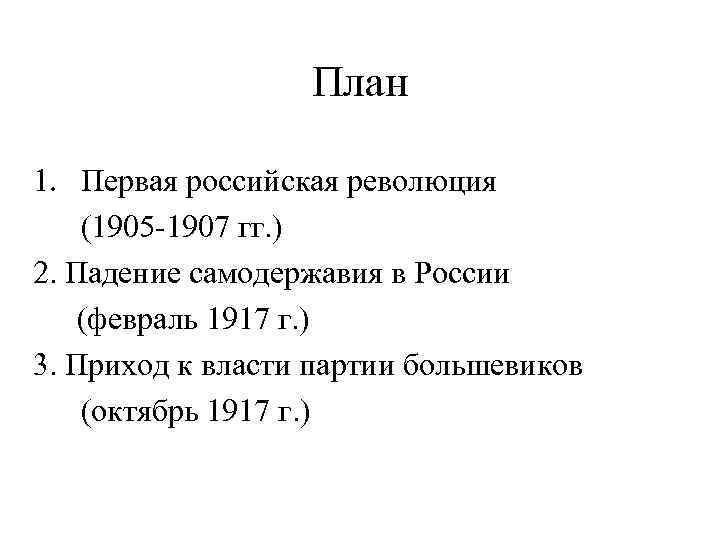 План

1. Первая российская революция (1905-1907 гг.)
2. Падение самодержавия в России (февраль 1917 г.)
3. Приход к власти партии большевиков (октябрь 1917 г.)